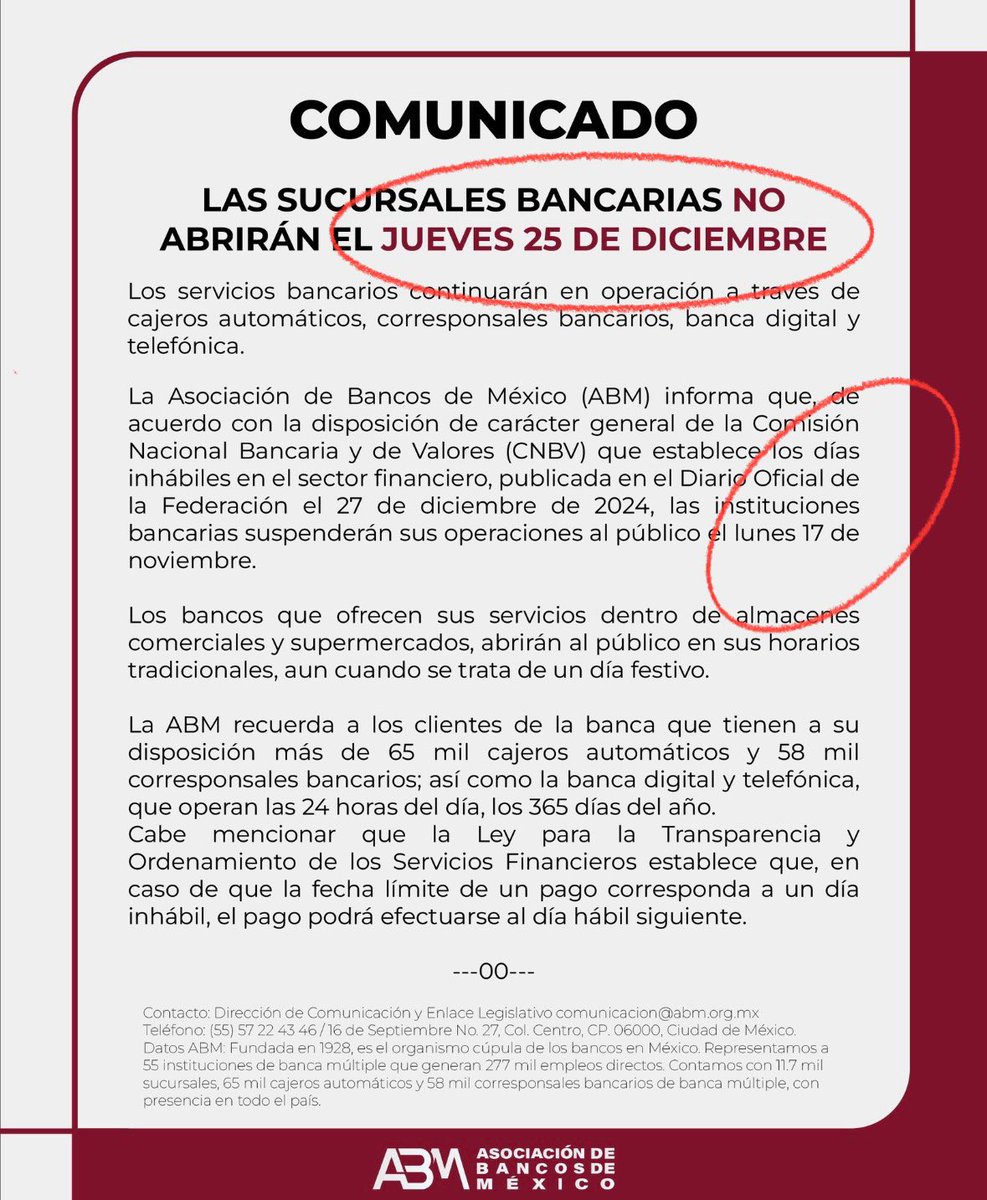 COMUNICADO

LAS SUCURSALES BANCARIAS NO ABRIRÁN EL JUEVES 25 DE DICIEMBRE

Los servicios bancarios continuarán en operación a través de cajeros automáticos, corresponsales bancarios, banca digital y telefónica.

La Asociación de Bancos de México (ABM) informa que, de acuerdo con la disposición de carácter general de la Comisión Nacional Bancaria y de Valores (CNBV) que establece los días inhábiles en el sector financiero, publicada en el Diario Oficial de la Federación el 27 de diciembre de 2024, las instituciones bancarias suspenderán sus operaciones al público el lunes 17 de noviembre.

Los bancos que ofrecen sus servicios dentro de almacenes comerciales y supermercados, abrirán al público en sus horarios tradicionales, aun cuando se trata de un día festivo.

La ABM recuerda a los clientes de la banca que tienen a su disposición más de 65 mil cajeros automáticos y 58 mil corresponsales bancarios; así como la banca digital y telefónica, que operan las 24 horas del día, los 365 días del año.
Cabe mencionar que la Ley para la Transparencia y Ordenamiento de los Servicios Financieros establece que, en caso de que la fecha límite de un pago corresponda a un día inhábil, el pago podrá efectuarse al día hábil siguiente.

---00---

Contacto: Dirección de Comunicación y Enlace Legislativo comunicacion@abm.org.mx
Teléfono: (55) 57 22 43 46 / 16 de Septiembre No. 27, Col. Centro, CP. 06000, Ciudad de México.
Datos ABM: Fundada en 1928, es el organismo cúpula de los bancos en México. Representamos a 55 instituciones de banca múltiple que generan 277 mil empleos directos. Contamos con 11.7 mil sucursales, 65 mil cajeros automáticos y 58 mil corresponsales bancarios de banca múltiple, con presencia en todo el país.

ABM ASOCIACIÓN DE BANCOS DE MÉXICO